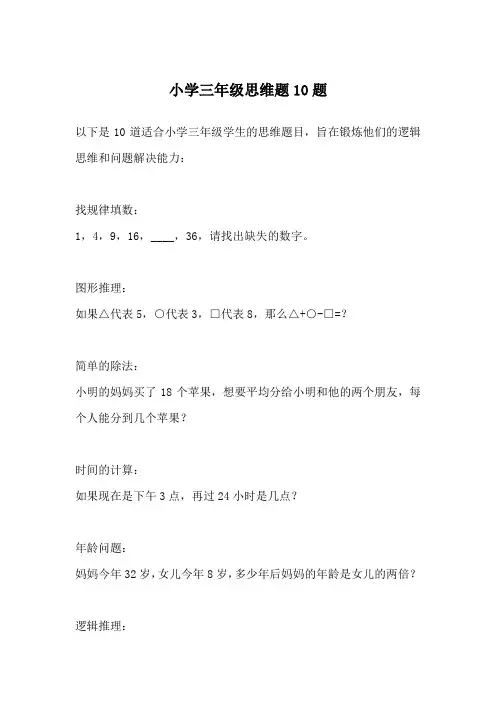 小学三年级思维题10题

以下是10道适合小学三年级学生的思维题目，旨在锻炼他们的逻辑思维和问题解决能力：

找规律填数：

1，4，9，16，____，36，请找出缺失的数字。

图形推理：

如果△代表5，○代表3，□代表8，那么△+○-□=?

简单的除法：

小明的妈妈买了18个苹果，想要平均分给小明和他的两个朋友，每个人能分到几个苹果？

时间的计算：

如果现在是下午3点，再过24小时是几点？

年龄问题：

妈妈今年32岁，女儿今年8岁，多少年后妈妈的年龄是女儿的两倍？

逻辑推理：